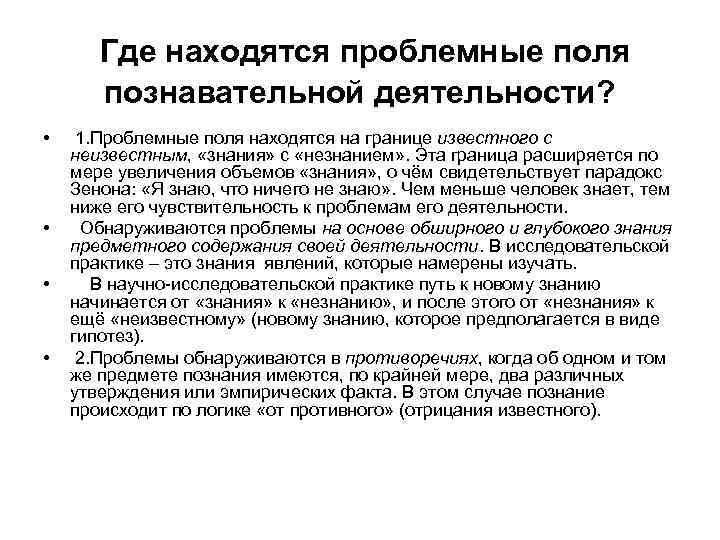 Где находятся проблемные поля познавательной деятельности?

• 1.Проблемные поля находятся на границе известного с неизвестным, «знания» с «незнанием». Эта граница расширяется по мере увеличения объемов «знания», о чём свидетельствует парадокс Зенона: «Я знаю, что ничего не знаю». Чем меньше человек знает, тем ниже его чувствительность к проблемам его деятельности.

• Обнаруживаются проблемы на основе обширного и глубокого знания предметного содержания своей деятельности. В исследовательской практике – это знания явлений, которые намерены изучать.

• В научно-исследовательской практике путь к новому знанию начинается от «знания» к «незнанию», и после этого от «незнания» к ещё «неизвестному» (новому знанию, которое предполагается в виде гипотез).

• 2.Проблемы обнаруживаются в противоречиях, когда об одном и том же предмете познания имеются, по крайней мере, два различных утверждения или эмпирических факта. В этом случае познание происходит по логике «от противного» (отрицания известного).